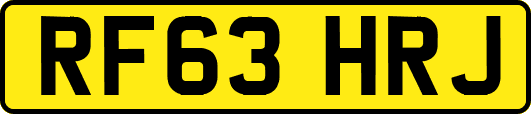 RF63 HRJ